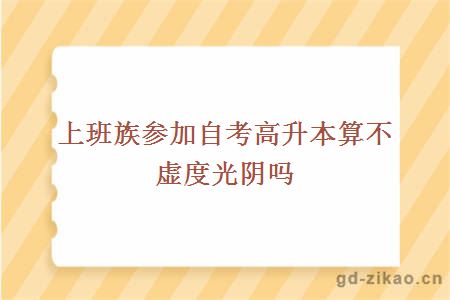 上班族参加自考高升本算不虚度光阴吗

gd-zikao.cn